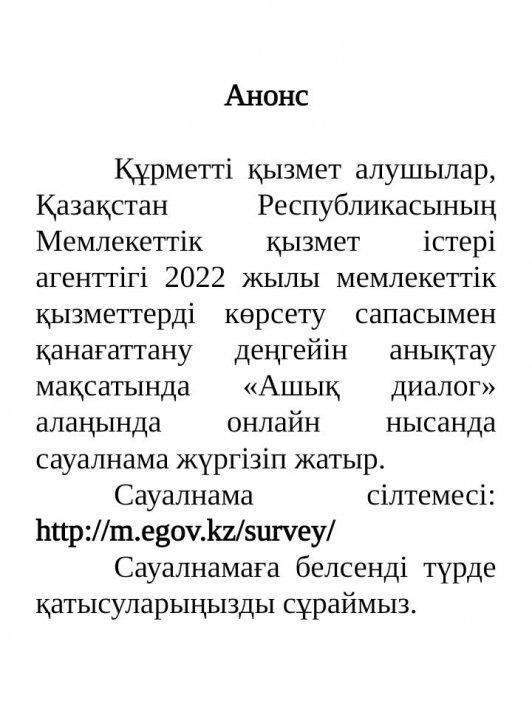 Анонс

Құрметті қызмет алушылар, Қазақстан Республикасының Мемлекеттік қызмет істері агенттігі 2022 жылы мемлекеттік қызметтерді көрсету сапасымен қанағаттану деңгейін анықтау мақсатында «Ашық диалог» алаңында онлайн нысанда сауалнама жүргізіп жатыр.

Сауалнама сілтемесі: http://m.egov.kz/survey/

Сауалнамаға белсенді түрде қатысуларыңызды сұраймыз.